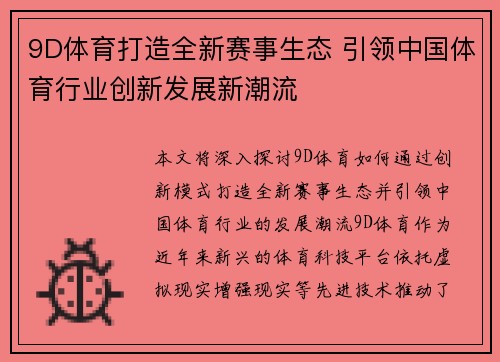 9D体育打造全新赛事生态 引领中国体育行业创新发展新潮流

本文将深入探讨9D体育如何通过创新模式打造全新赛事生态并引领中国体育行业的发展潮流9D体育作为近年来新兴的体育科技平台依托虚拟现实增强现实等先进技术推动了